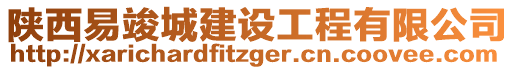 陕西易竣城建设工程有限公司
http://xarichardfitzger.cn.coovee.com